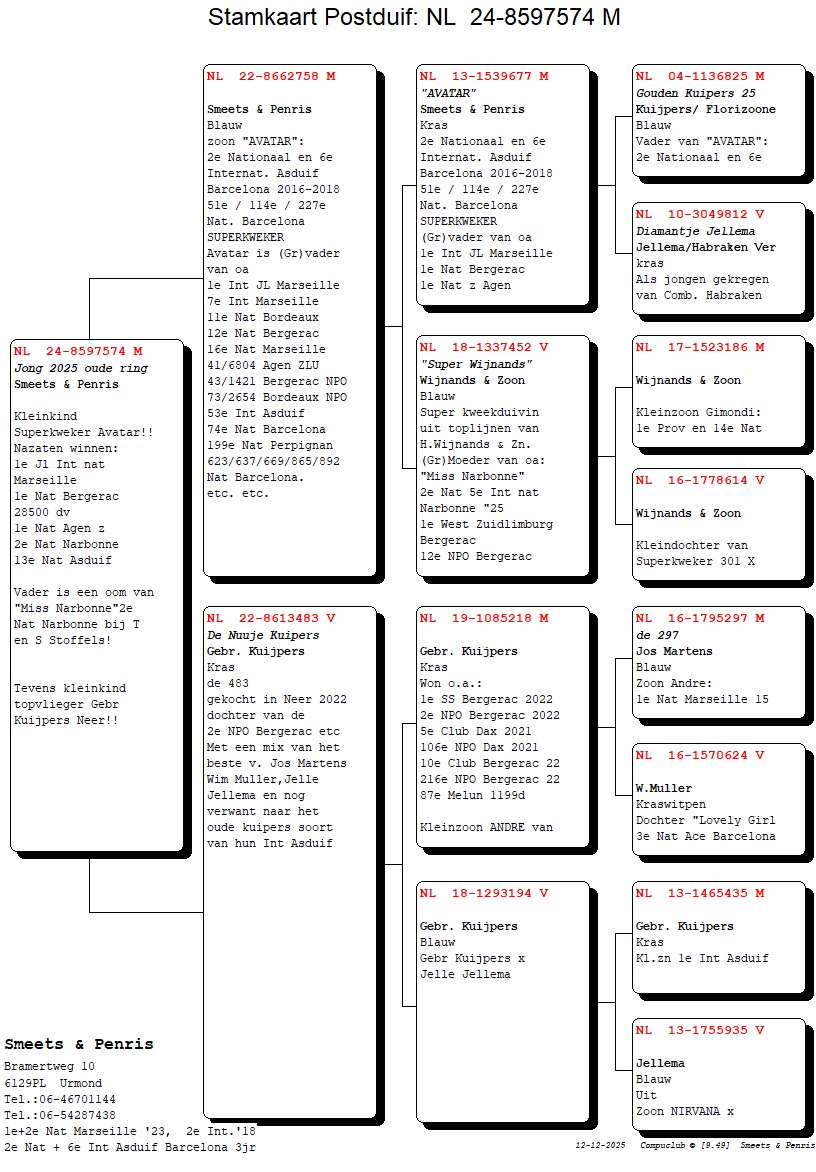 Stamkaart Postduif: NL 24-8597574 M

NL 24-8597574 M
Jong 2025 oude ring
Smeets & Penris

Kleinkind
Superkweker Avatar!!
Nazaten winnen:
1e Jl Int nat
Marseille
1e Nat Bergerac
28500 dv
1e Nat Agen z
2e Nat Narbonne
13e Nat Asduif

Vader is een oom van "Miss Narbonne"2e Nat Narbonne bij T en S Stoffels!

Tevens kleinkind topvlieger Gebr Kuijpers Neer!!

NL 22-8662758 M
Smeets & Penris
Blauw
zoon "AVATAR":
2e Nationaal en 6e Internat. Asduif Barcelona 2016-2018
51e / 114e / 227e
Nat. Barcelona
SUPERKWEKER
Avatar is (Gr)vader van oa
1e Int JL Marseille
7e Int Marseille
11e Nat Bordeaux
12e Nat Bergerac
16e Nat Marseille
41/6804 Agen ZLU
43/1421 Bergerac NPO
73/2654 Bordeaux NPO
53e Int Asduif
74e Nat Barcelona
199e Nat Perpignan
623/637/669/865/892
Nat Barcelona.
etc. etc.

NL 22-8613483 V
De Nuuje Kuipers
Gebr. Kuijpers
Kras
de 483
gekocht in Neer 2022
dochter van de
2e NPO Bergerac etc
Met een mix van het beste v. Jos Martens Wim Muller,Jelle Jellema en nog verwant naar het oude kuipers soort van hun Int Asduif

NL 13-1539677 M
"AVATAR"
Smeets & Penris
Kras
2e Nationaal en 6e Internat. Asduif Barcelona 2016-2018
51e / 114e / 227e
Nat. Barcelona
SUPERKWEKER
(Gr)vader van oa
1e Int JL Marseille
1e Nat Bergerac
1e Nat z Agen

NL 18-1337452 V
"Super Wijnands"
Wijnands & Zoon
Blauw
Super kweekduivin uit toplijnen van H.Wijnands & Zn.
(Gr)Moeder van oa:
"Miss Narbonne"
2e Nat 5e Int nat Narbonne "25
1e West Zuidlimburg Bergerac
12e NPO Bergerac

NL 19-1085218 M
Gebr. Kuijpers
Kras
Won o.a.:
1e SS Bergerac 2022
2e NPO Bergerac 2022
5e Club Dax 2021
106e NPO Dax 2021
10e Club Bergerac 22
216e NPO Bergerac 22
87e Melun 1199d

Kleinzoon ANDRE van

NL 18-1293194 V
Gebr. Kuijpers
Blauw
Gebr Kuijpers x
Jelle Jellema

NL 04-1136825 M
Gouden Kuipers 25
Kuijpers/ Florizoone
Blauw
Vader van "AVATAR":
2e Nationaal en 6e

NL 10-3049812 V
Diamantje Jellema
Jellema/Habraken Ver
kras
Als jongen gekregen van Comb. Habraken

NL 17-1523186 M
Wijnands & Zoon

Kleinzoon Gimondi:
1e Prov en 14e Nat

NL 16-1778614 V
Wijnands & Zoon

Kleindochter van Superkweker 301 X

NL 16-1795297 M
de 297
Jos Martens
Blauw
Zoon Andre:
1e Nat Marseille 15

NL 16-1570624 V
W.Muller
Kraswitpen
Dochter "Lovely Girl
3e Nat Ace Barcelona

NL 13-1465435 M
Gebr. Kuijpers
Kras
Kl.zn 1e Int Asduif

NL 13-1755935 V
Jellema
Blauw
Uit
Zoon NIRVANA x

Smeets & Penris
Bramertweg 10
6129PL Urmond
Tel.:06-46701144
Tel.:06-54287438
1e+2e Nat Marseille '23, 2e Int.'18
2e Nat + 6e Int Asduif Barcelona 3jr

12-12-2025 Compuclub © [9.49] Smeets & Penris